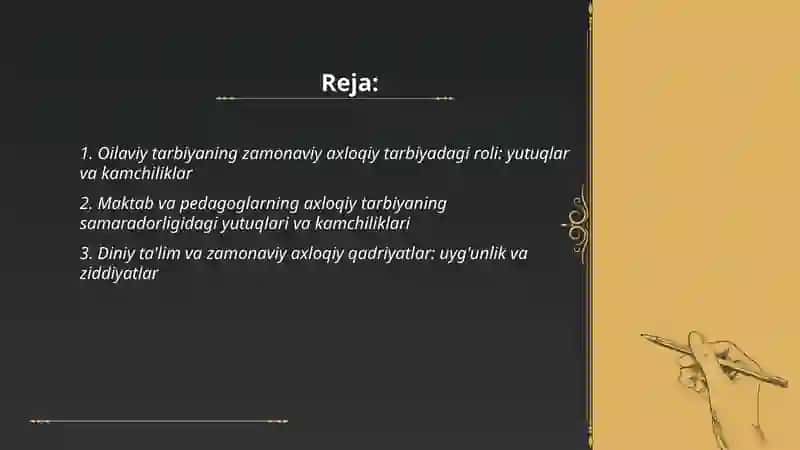 Reja:

1. Oilaviy tarbiyaning zamonaviy axloqiy tarbiyadagi roli: yutuqlar va kamchiliklar

2. Maktab va pedagoglarning axloqiy tarbiyaning samaradorligidagi yutuqlari va kamchiliklari

3. Diniy ta'lim va zamonaviy axloqiy qadriyatlar: uyg'unlik va ziddiyatlar